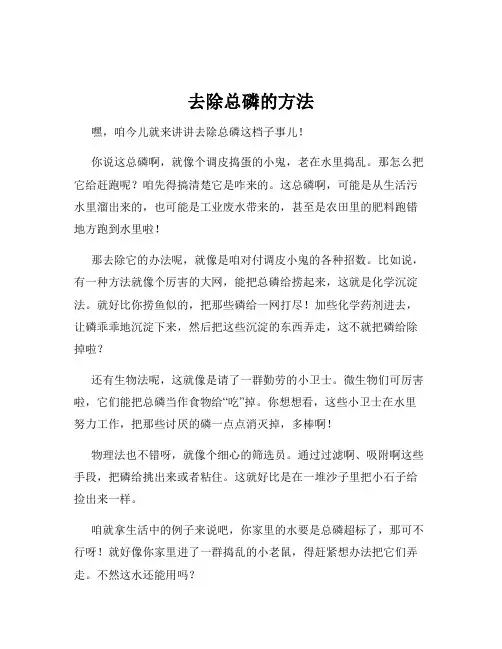 去除总磷的方法

嘿，咱今儿就来讲讲去除总磷这档子事儿！

你说这总磷啊，就像个调皮捣蛋的小鬼，老在水里捣乱。那怎么把它给赶跑呢？咱先得搞清楚它是咋来的。这总磷啊，可能是从生活污水里溜出来的，也可能是工业废水带来的，甚至是农田里的肥料跑错地方跑到水里啦！

那去除它的办法呢，就像是咱对付调皮小鬼的各种招数。比如说，有一种方法就像个厉害的大网，能把总磷给捞起来，这就是化学沉淀法。就好比你捞鱼似的，把那些磷给一网打尽！加些化学药剂进去，让磷乖乖地沉淀下来，然后把这些沉淀的东西弄走，这不就把磷给除掉啦？

还有生物法呢，这就像是请了一群勤劳的小卫士。微生物们可厉害啦，它们能把总磷当作食物给“吃”掉。你想想看，这些小卫士在水里努力工作，把那些讨厌的磷一点点消灭掉，多棒啊！

物理法也不错呀，就像个细心的筛选员。通过过滤啊、吸附啊这些手段，把磷给挑出来或者粘住。这就好比是在一堆沙子里把小石子给捡出来一样。

咱就拿生活中的例子来说吧，你家里的水要是总磷超标了，那可不行呀！就好像你家里进了一群捣乱的小老鼠，得赶紧想办法把它们弄走。不然这水还能用吗？